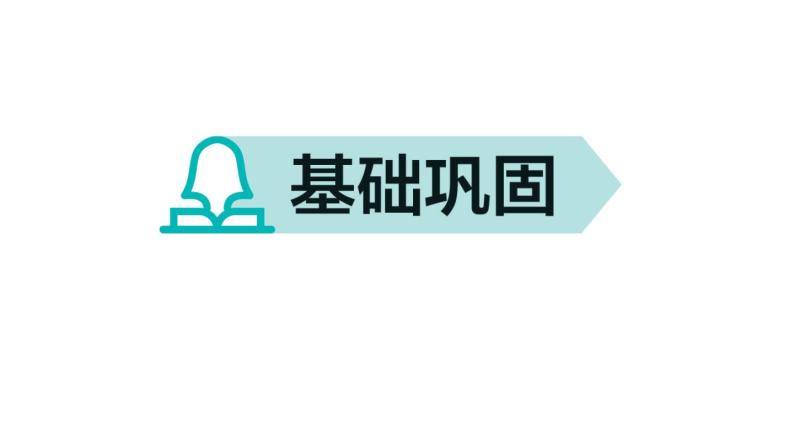 基础巩固